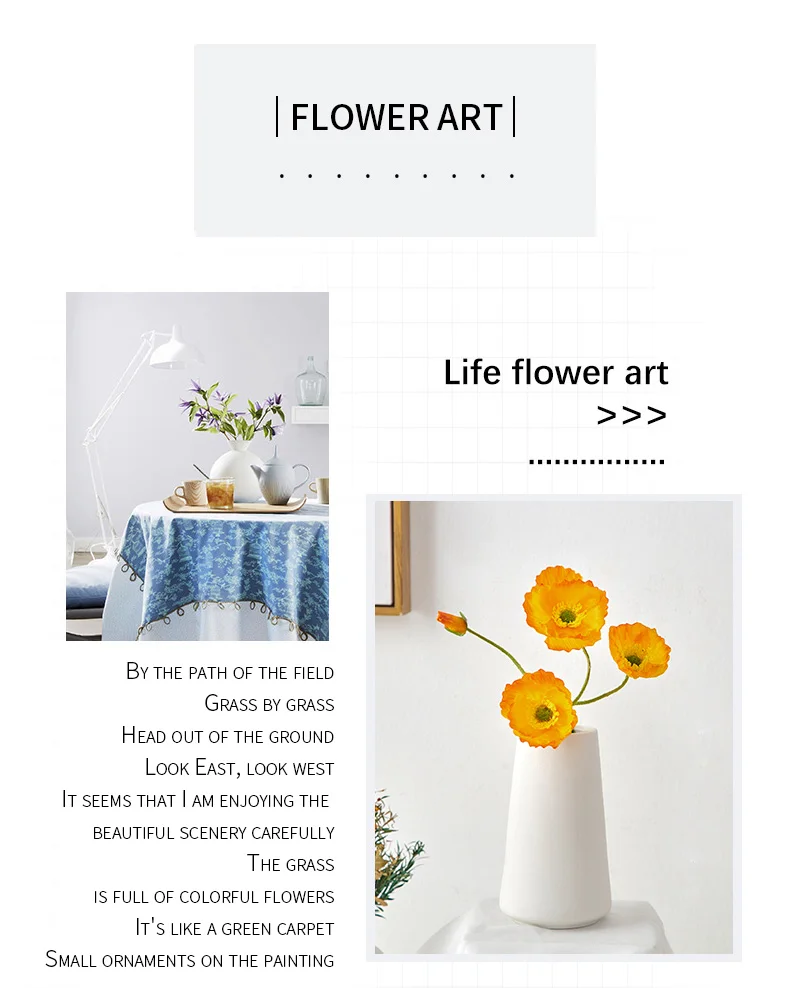 | FLOWER ART |

. . . . . . . . .

Life flower art
>>>
................

By the path of the field
Grass by grass
Head out of the ground
Look East, look west
It seems that I am enjoying the beautiful scenery carefully
The grass
is full of colorful flowers
It's like a green carpet
Small ornaments on the painting